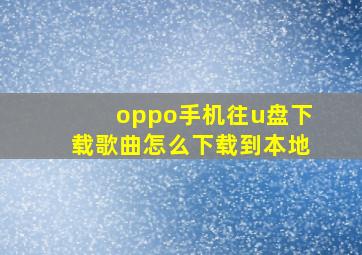 oppo手机往u盘下载歌曲怎么下载到本地